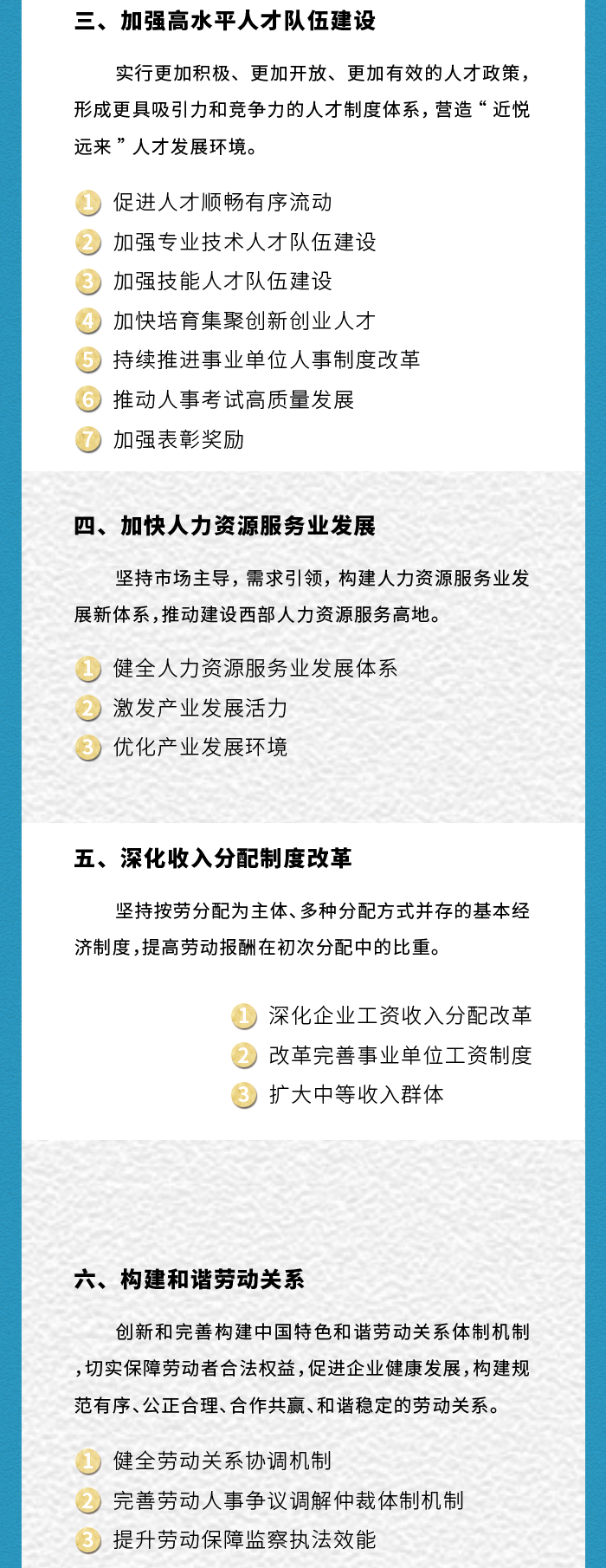 三、加强高水平人才队伍建设

实行更加积极、更加开放、更加有效的人才政策，形成更具吸引力和竞争力的人才制度体系，营造“近悦远来”人才发展环境。

1 促进人才顺畅有序流动
2 加强专业技术人才队伍建设
3 加强技能人才队伍建设
4 加快培育集聚创新创业人才
5 持续推进事业单位人事制度改革
6 推动人事考试高质量发展
7 加强表彰奖励

四、加快人力资源服务业发展

坚持市场主导，需求引领，构建人力资源服务业发展新体系，推动建设西部人力资源服务高地。

1 健全人力资源服务业发展体系
2 激发产业发展活力
3 优化产业发展环境

五、深化收入分配制度改革

坚持按劳分配为主体、多种分配方式并存的基本经济制度，提高劳动报酬在初次分配中的比重。

1 深化企业工资收入分配改革
2 改革完善事业单位工资制度
3 扩大中等收入群体

六、构建和谐劳动关系

创新和完善构建中国特色和谐劳动关系体制机制，切实保障劳动者合法权益，促进企业健康发展，构建规范有序、公正合理、合作共赢、和谐稳定的劳动关系。

1 健全劳动关系协调机制
2 完善劳动人事争议调解仲裁体制机制
3 提升劳动保障监察执法效能